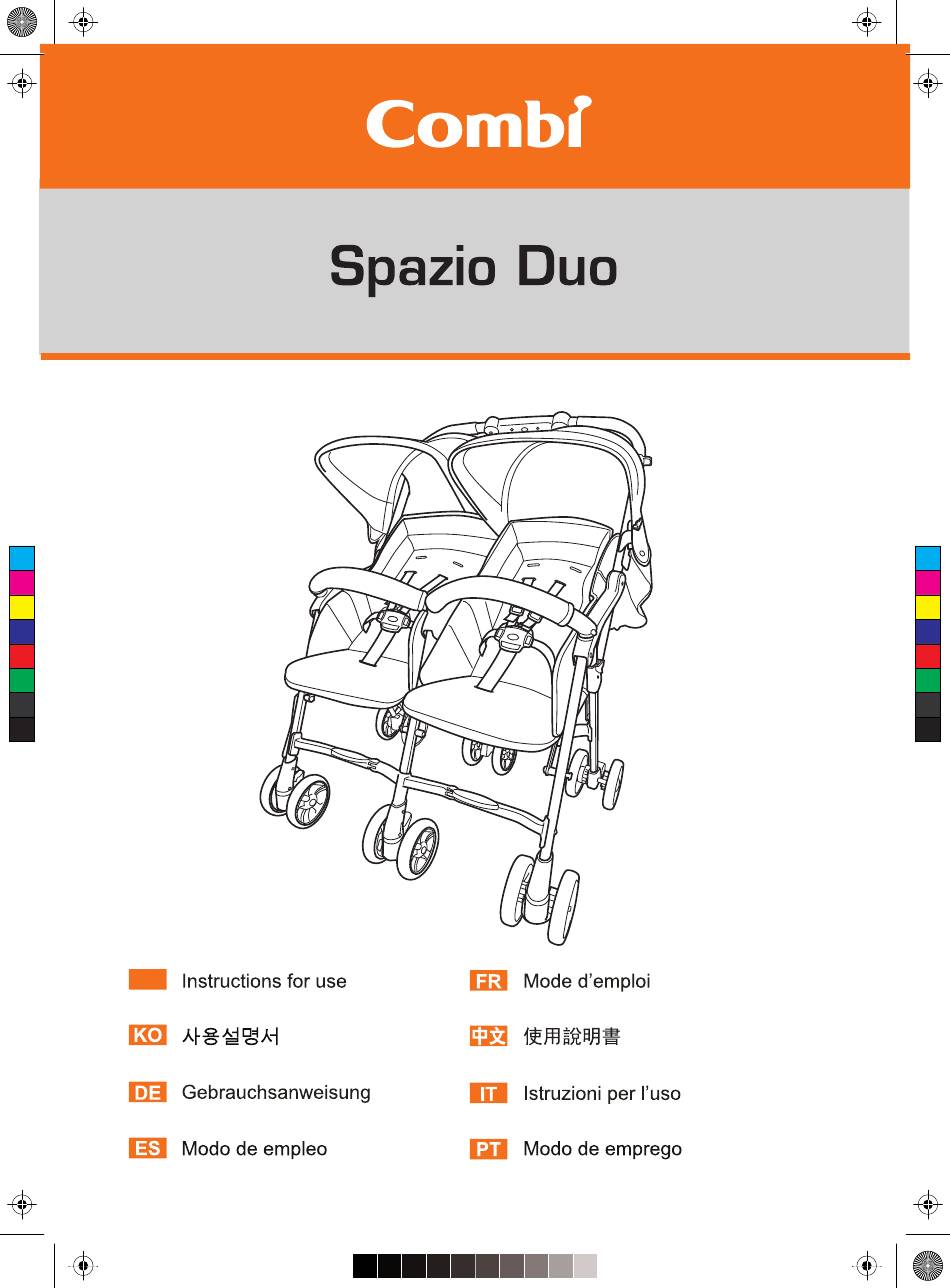 Combi

Spazio Duo

Instructions for use

KO 사용설명서

DE Gebrauchsanweisung

ES Modo de empleo

FR Mode d'emploi

中文 使用說明書

IT Istruzioni per l'uso

PT Modo de emprego